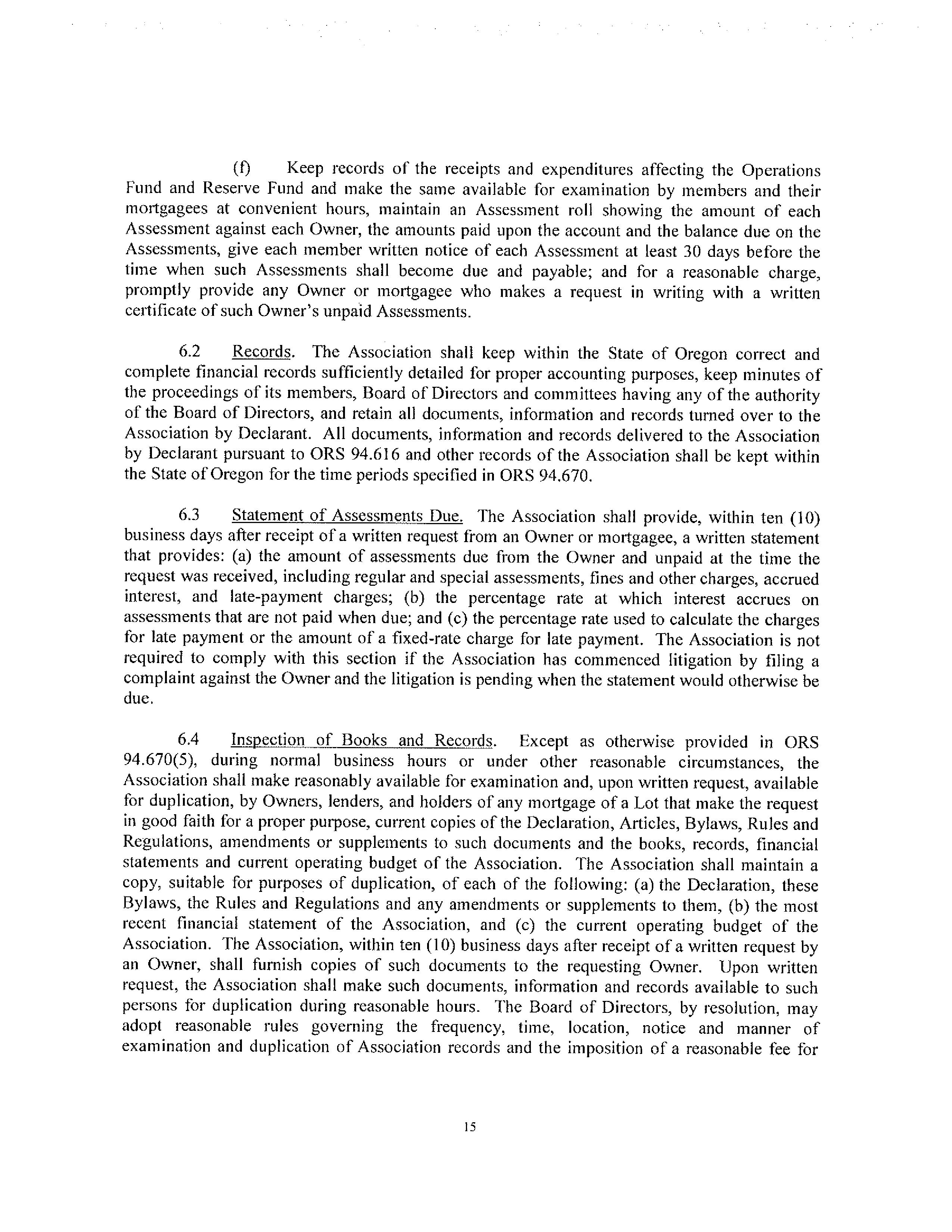 (f) Keep records of the receipts and expenditures affecting the Operations Fund and Reserve Fund and make the same available for examination by members and their mortgagees at convenient hours, maintain an Assessment roll showing the amount of each Assessment against each Owner, the amounts paid upon the account and the balance due on the Assessments, give each member written notice of each Assessment at least 30 days before the time when such Assessments shall become due and payable; and for a reasonable charge, promptly provide any Owner or mortgagee who makes a request in writing with a written certificate of such Owner's unpaid Assessments.

6.2 Records. The Association shall keep within the State of Oregon correct and complete financial records sufficiently detailed for proper accounting purposes, keep minutes of the proceedings of its members, Board of Directors and committees having any of the authority of the Board of Directors, and retain all documents, information and records turned over to the Association by Declarant. All documents, information and records delivered to the Association by Declarant pursuant to ORS 94.616 and other records of the Association shall be kept within the State of Oregon for the time periods specified in ORS 94.670.

6.3 Statement of Assessments Due. The Association shall provide, within ten (10) business days after receipt of a written request from an Owner or mortgagee, a written statement that provides: (a) the amount of assessments due from the Owner and unpaid at the time the request was received, including regular and special assessments, fines and other charges, accrued interest, and late-payment charges; (b) the percentage rate at which interest accrues on assessments that are not paid when due; and (c) the percentage rate used to calculate the charges for late payment or the amount of a fixed-rate charge for late payment. The Association is not required to comply with this section if the Association has commenced litigation by filing a complaint against the Owner and the litigation is pending when the statement would otherwise be due.

6.4 Inspection of Books and Records. Except as otherwise provided in ORS 94.670(5), during normal business hours or under other reasonable circumstances, the Association shall make reasonably available for examination and, upon written request, available for duplication, by Owners, lenders, and holders of any mortgage of a Lot that make the request in good faith for a proper purpose, current copies of the Declaration, Articles, Bylaws, Rules and Regulations, amendments or supplements to such documents and the books, records, financial statements and current operating budget of the Association. The Association shall maintain a copy, suitable for purposes of duplication, of each of the following: (a) the Declaration, these Bylaws, the Rules and Regulations and any amendments or supplements to them, (b) the most recent financial statement of the Association, and (c) the current operating budget of the Association. The Association, within ten (10) business days after receipt of a written request by an Owner, shall furnish copies of such documents to the requesting Owner. Upon written request, the Association shall make such documents, information and records available to such persons for duplication during reasonable hours. The Board of Directors, by resolution, may adopt reasonable rules governing the frequency, time, location, notice and manner of examination and duplication of Association records and the imposition of a reasonable fee for

15